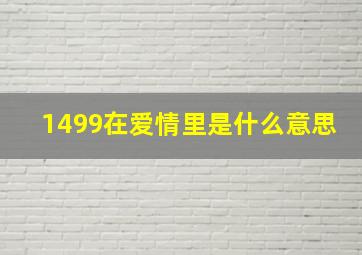 1499在爱情里是什么意思